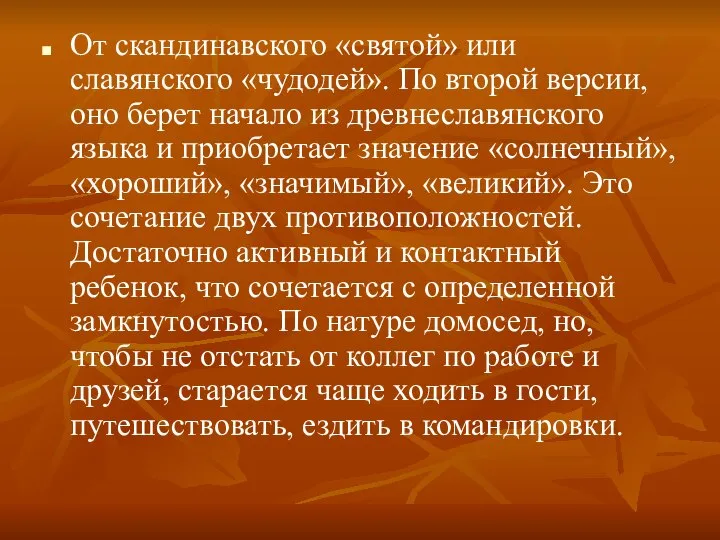 От скандинавского «святой» или славянского «чудодей». По второй версии, оно берет начало из древнеславянского языка и приобретает значение «солнечный», «хороший», «значимый», «великий». Это сочетание двух противоположностей. Достаточно активный и контактный ребенок, что сочетается с определенной замкнутостью. По натуре домосед, но, чтобы не отстать от коллег по работе и друзей, старается чаще ходить в гости, путешествовать, ездить в командировки.